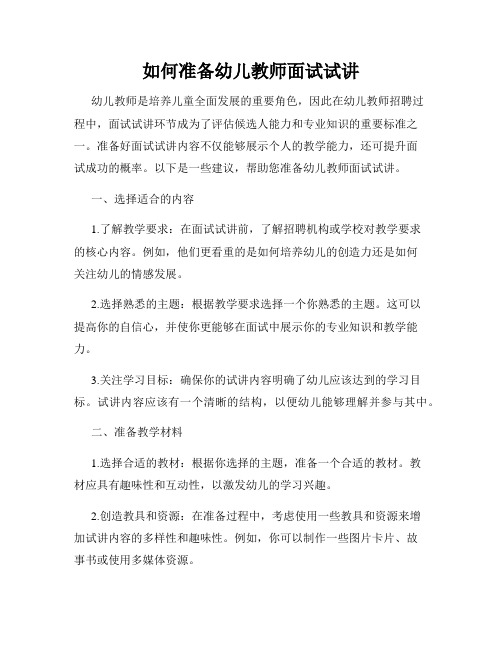 如何准备幼儿教师面试试讲

幼儿教师是培养儿童全面发展的重要角色，因此在幼儿教师招聘过程中，面试试讲环节成为了评估候选人能力和专业知识的重要标准之一。准备好面试试讲内容不仅能够展示个人的教学能力，还可提升面试成功的概率。以下是一些建议，帮助您准备幼儿教师面试试讲。

一、选择适合的内容

1.了解教学要求：在面试试讲前，了解招聘机构或学校对教学要求的核心内容。例如，他们更看重的是如何培养幼儿的创造力还是如何关注幼儿的情感发展。

2.选择熟悉的主题：根据教学要求选择一个你熟悉的主题。这可以提高你的自信心，并使你更能够在面试中展示你的专业知识和教学能力。

3.关注学习目标：确保你的试讲内容明确了幼儿应该达到的学习目标。试讲内容应该有一个清晰的结构，以便幼儿能够理解并参与其中。

二、准备教学材料

1.选择合适的教材：根据你选择的主题，准备一个合适的教材。教材应具有趣味性和互动性，以激发幼儿的学习兴趣。

2.创造教具和资源：在准备过程中，考虑使用一些教具和资源来增加试讲内容的多样性和趣味性。例如，你可以制作一些图片卡片、故事书或使用多媒体资源。